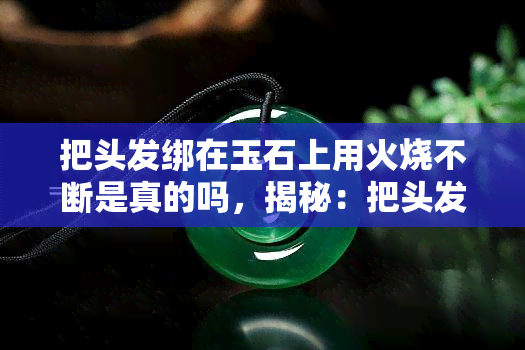 把头发绑在玉石上用火烧不断是真的吗，揭秘：把头发